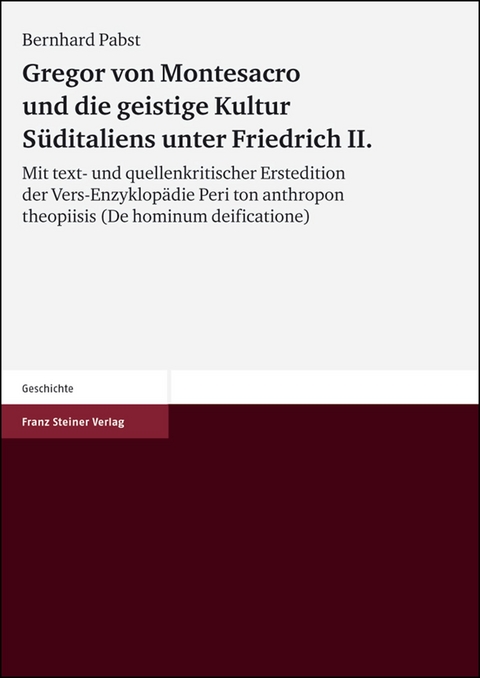 Bernhard Pabst

Gregor von Montesacro und die geistige Kultur Süditaliens unter Friedrich II.

Mit text- und quellenkritischer Erstedition der Vers-Enzyklopädie Peri ton anthropon theopiisis (De hominum deificatione)

Geschichte

Franz Steiner Verlag